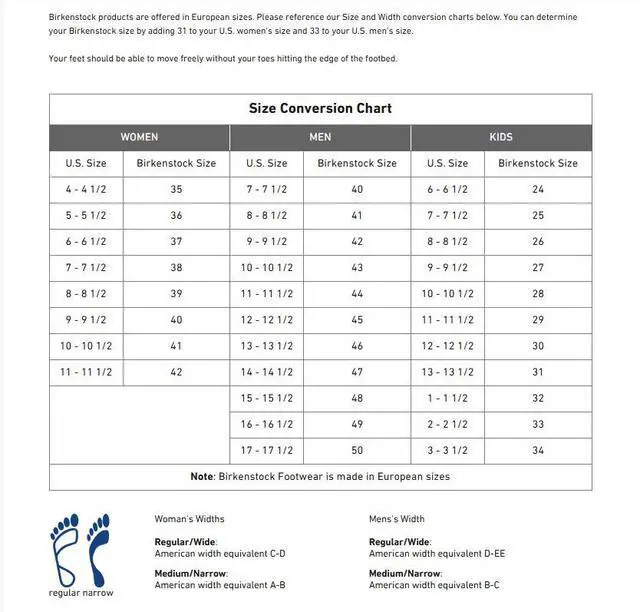 Birkenstock products are offered in European sizes. Please reference our Size and Width conversion charts below. You can determine your Birkenstock size by adding 31 to your U.S. women's size and 33 to your U.S. men's size.

Your feet should be able to move freely without your toes hitting the edge of the footbed.

Size Conversion Chart

| WOMEN | | MEN | | KIDS | |
|---|---|---|---|---|---|
| U.S. Size | Birkenstock Size | U.S. Size | Birkenstock Size | U.S. Size | Birkenstock Size |
| 4 - 4 1/2 | 35 | 7 - 7 1/2 | 40 | 6 - 6 1/2 | 24 |
| 5 - 5 1/2 | 36 | 8 - 8 1/2 | 41 | 7 - 7 1/2 | 25 |
| 6 - 6 1/2 | 37 | 9 - 9 1/2 | 42 | 8 - 8 1/2 | 26 |
| 7 - 7 1/2 | 38 | 10 - 10 1/2 | 43 | 9 - 9 1/2 | 27 |
| 8 - 8 1/2 | 39 | 11 - 11 1/2 | 44 | 10 - 10 1/2 | 28 |
| 9 - 9 1/2 | 40 | 12 - 12 1/2 | 45 | 11 - 11 1/2 | 29 |
| 10 - 10 1/2 | 41 | 13 - 13 1/2 | 46 | 12 - 12 1/2 | 30 |
| 11 - 11 1/2 | 42 | 14 - 14 1/2 | 47 | 13 - 13 1/2 | 31 |
| | | 15 - 15 1/2 | 48 | 1 - 1 1/2 | 32 |
| | | 16 - 16 1/2 | 49 | 2 - 2 1/2 | 33 |
| | | 17 - 17 1/2 | 50 | 3 - 3 1/2 | 34 |

Note: Birkenstock Footwear is made in European sizes

regular narrow

Woman's Widths

Regular/Wide:
American width equivalent C-D

Medium/Narrow:
American width equivalent A-B

Mens's Width

Regular/Wide:
American width equivalent D-EE

Medium/Narrow:
American width equivalent B-C